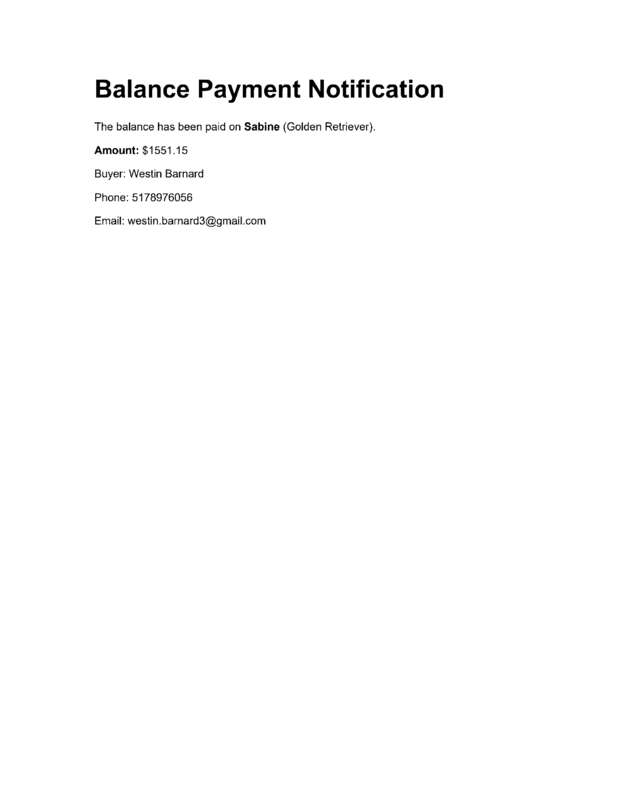 Balance Payment Notification

The balance has been paid on Sabine (Golden Retriever).

Amount: $1551.15

Buyer: Westin Barnard

Phone: 5178976056

Email: westin.barnard3@gmail.com